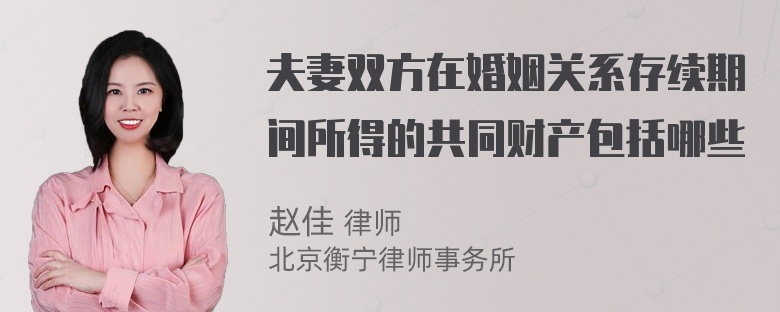 夫妻双方在婚姻关系存续期间所得的共同财产包括哪些

赵佳 律师
北京衡宁律师事务所